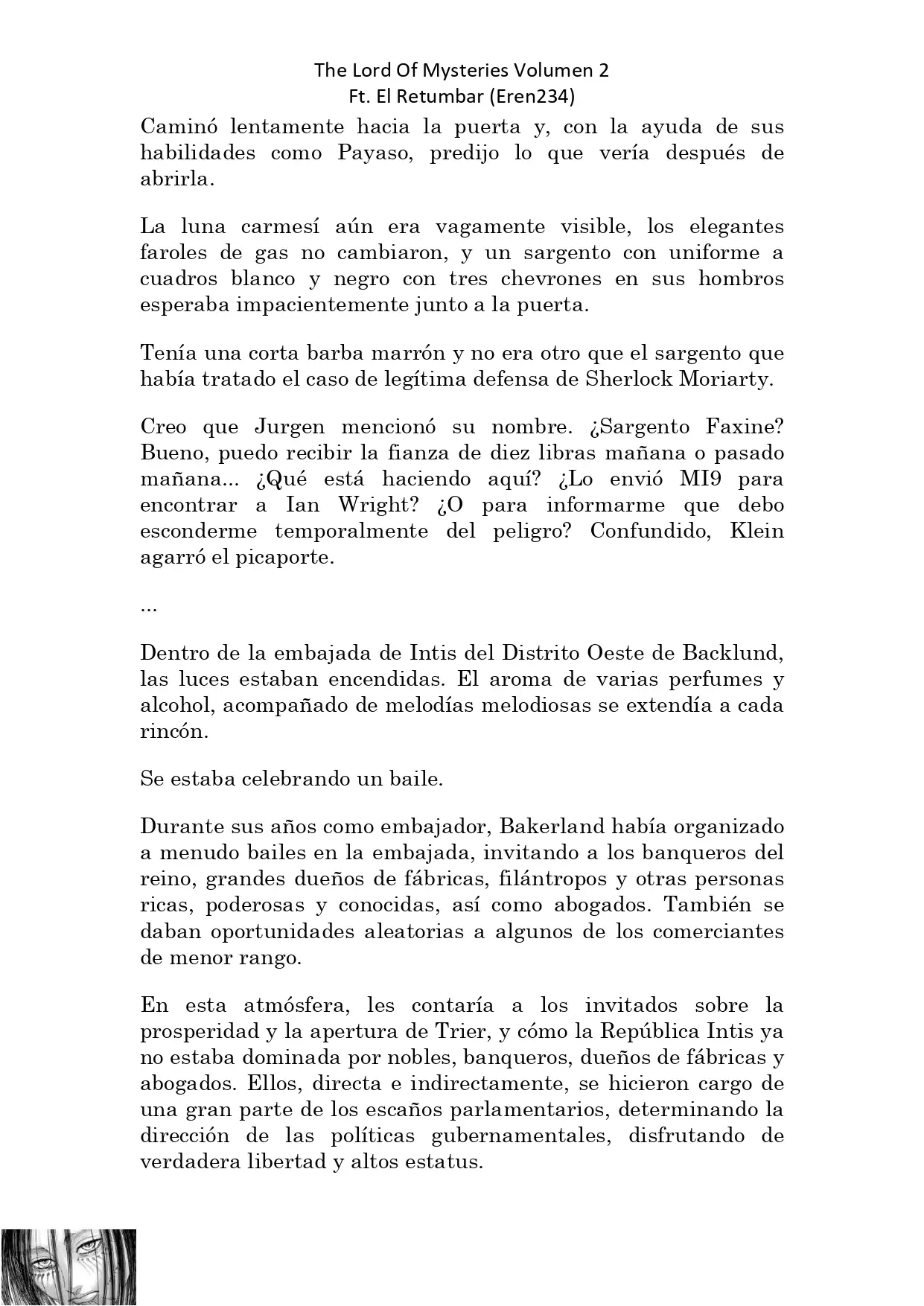 The Lord Of Mysteries Volumen 2
Ft. El Retumbar (Eren234)

Caminó lentamente hacia la puerta y, con la ayuda de sus habilidades como Payaso, predijo lo que vería después de abrirla.

La luna carmesí aún era vagamente visible, los elegantes faroles de gas no cambiaron, y un sargento con uniforme a cuadros blanco y negro con tres chevrones en sus hombros esperaba impacientemente junto a la puerta.

Tenía una corta barba marrón y no era otro que el sargento que había tratado el caso de legítima defensa de Sherlock Moriarty.

Creo que Jurgen mencionó su nombre. ¿Sargento Faxine? Bueno, puedo recibir la fianza de diez libras mañana o pasado mañana... ¿Qué está haciendo aquí? ¿Lo envió MI9 para encontrar a Ian Wright? ¿O para informarme que debo esconderme temporalmente del peligro? Confundido, Klein agarró el picaporte.

...

Dentro de la embajada de Intis del Distrito Oeste de Backlund, las luces estaban encendidas. El aroma de varias perfumes y alcohol, acompañado de melodías melodiosas se extendía a cada rincón.

Se estaba celebrando un baile.

Durante sus años como embajador, Bakerland había organizado a menudo bailes en la embajada, invitando a los banqueros del reino, grandes dueños de fábricas, filántropos y otras personas ricas, poderosas y conocidas, así como abogados. También se daban oportunidades aleatorias a algunos de los comerciantes de menor rango.

En esta atmósfera, les contaría a los invitados sobre la prosperidad y la apertura de Trier, y cómo la República Intis ya no estaba dominada por nobles, banqueros, dueños de fábricas y abogados. Ellos, directa e indirectamente, se hicieron cargo de una gran parte de los escaños parlamentarios, determinando la dirección de las políticas gubernamentales, disfrutando de verdadera libertad y altos estatus.